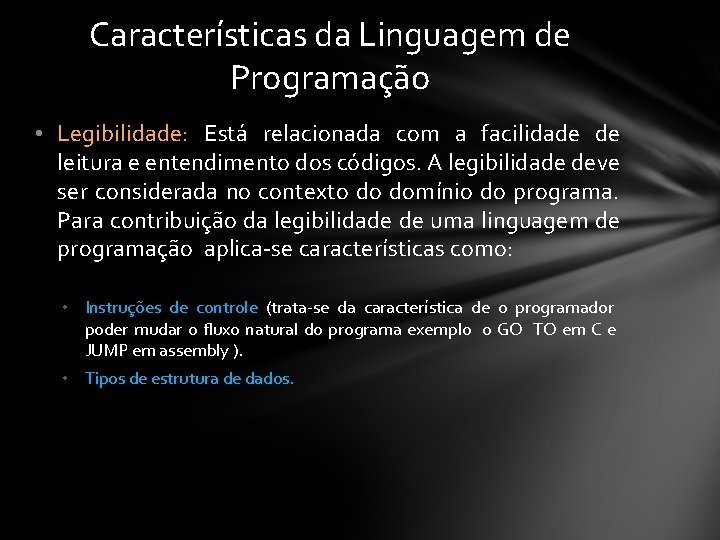 Características da Linguagem de Programação

• Legibilidade: Está relacionada com a facilidade de leitura e entendimento dos códigos. A legibilidade deve ser considerada no contexto do domínio do programa. Para contribuição da legibilidade de uma linguagem de programação aplica-se características como:

• Instruções de controle (trata-se da característica de o programador poder mudar o fluxo natural do programa exemplo o GO TO em C e JUMP em assembly ).

• Tipos de estrutura de dados.